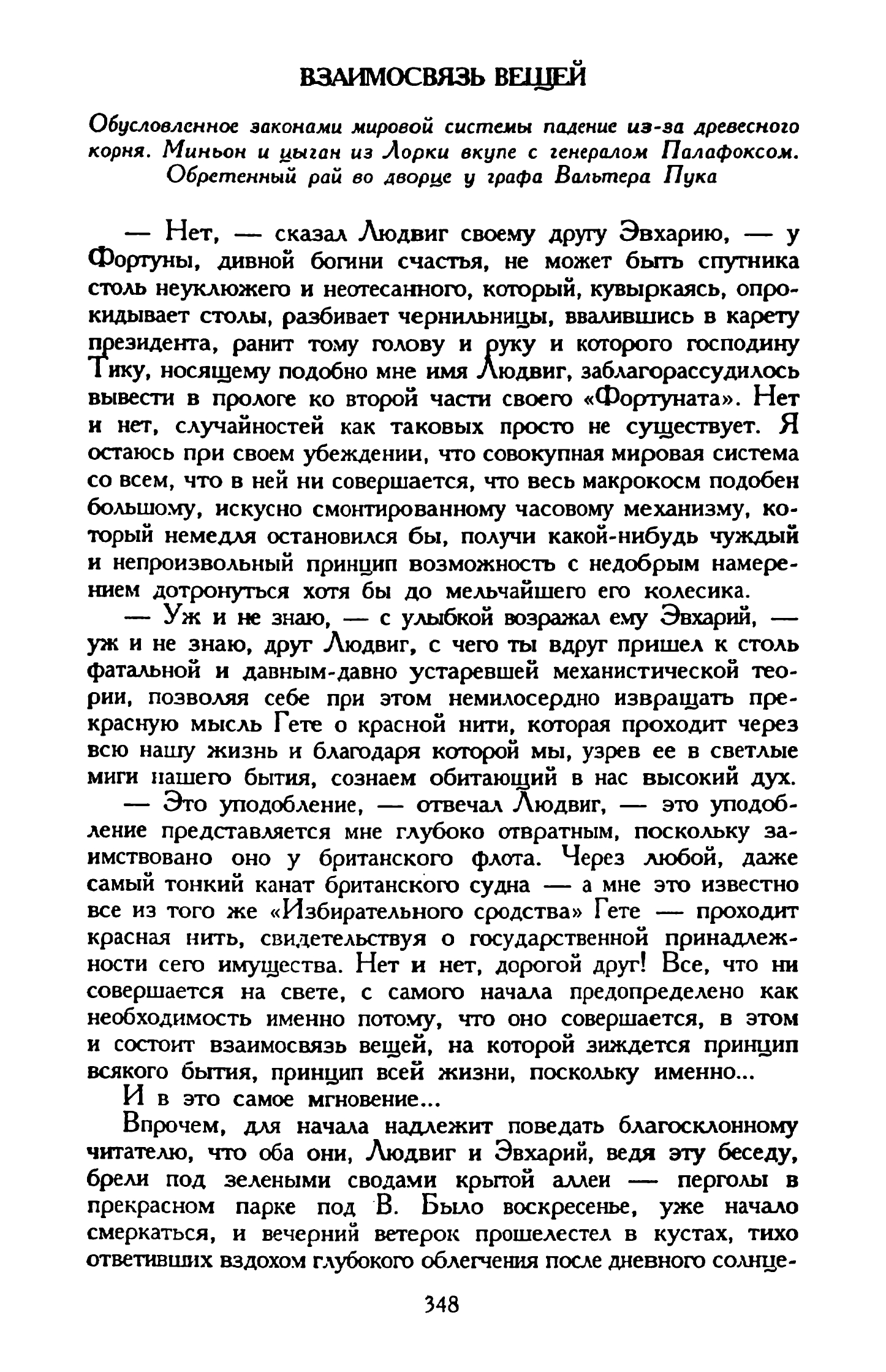 ВЗАИМОСВЯЗЬ ВЕЩЕЙ

Обусловленное законами мировой системы падение из-за древесного корня. Миньон и цыган из Лорки вкупе с генералом Палафоксом. Обретенный рай во дворце у графа Вальтера Пука

— Нет, — сказал Людвиг своему другу Эвхарию, — у Фортуны, дивной богини счастья, не может быть спутника столь неуклюжего и неотесанного, который, кувыркаясь, опрокидывает столы, разбивает чернильницы, ввалившись в карету президента, ранит тому голову и руку и которого господину Тику, носящему подобно мне имя Людвиг, заблагорассудилось вывести в прологе ко второй части своего «Фортуната». Нет и нет, случайностей как таковых просто не существует. Я остаюсь при своем убеждении, что совокупная мировая система со всем, что в ней ни совершается, что весь макрокосм подобен большому, искусно смонтированному часовому механизму, который немедля остановился бы, получи какой-нибудь чуждый и непроизвольный принцип возможность с недобрым намерением дотронуться хотя бы до мельчайшего его колесика.

— Уж и не знаю, — с улыбкой возражал ему Эвхарий, — уж и не знаю, друг Людвиг, с чего ты вдруг пришел к столь фатальной и давным-давно устаревшей механистической теории, позволяя себе при этом немилосердно извращать прекрасную мысль Гете о красной нити, которая проходит через всю нашу жизнь и благодаря которой мы, узрев ее в светлые миги нашего бытия, сознаем обитающий в нас высокий дух.

— Это уподобление, — отвечал Людвиг, — это уподобление представляется мне глубоко отвратным, поскольку заимствовано оно у британского флота. Через любой, даже самый тонкий канат британского судна — а мне это известно все из того же «Избирательного сродства» Гете — проходит красная нить, свидетельствуя о государственной принадлежности сего имущества. Нет и нет, дорогой друг! Все, что ни совершается на свете, с самого начала предопределено как необходимость именно потому, что оно совершается, в этом и состоит взаимосвязь вещей, на которой зиждется принцип всякого бытия, принцип всей жизни, поскольку именно...

И в это самое мгновение...

Впрочем, для начала надлежит поведать благосклонному читателю, что оба они, Людвиг и Эвхарий, ведя эту беседу, брели под зелеными сводами крытой аллеи — перголы в прекрасном парке под В. Было воскресенье, уже начало смеркаться, и вечерний ветерок прошелестел в кустах, тихо ответивших вздохом глубокого облегчения после дневного солнце-

348